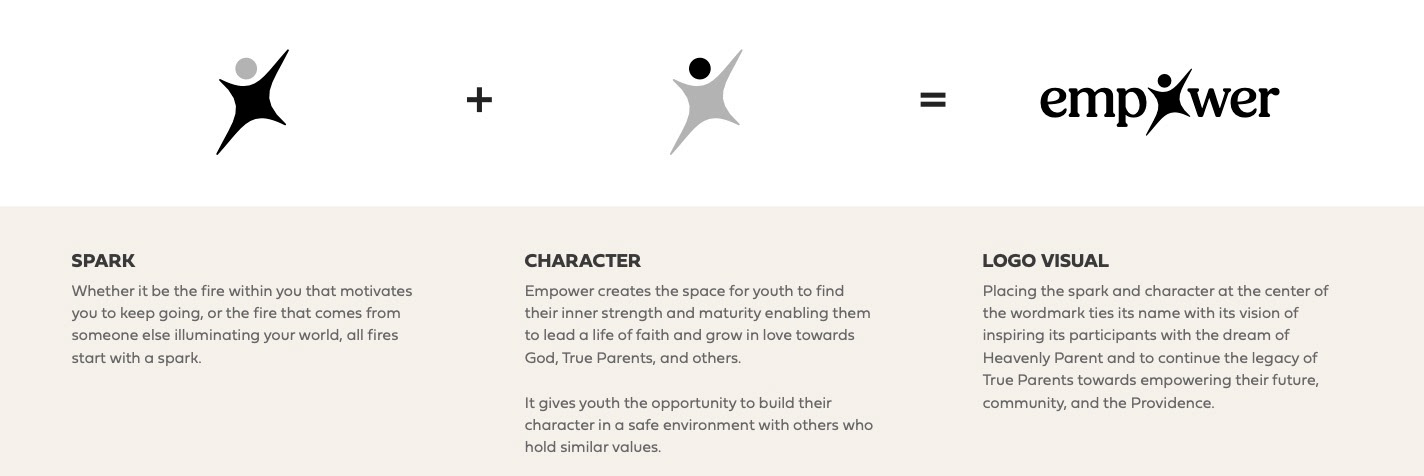 +

=

empower

SPARK

Whether it be the fire within you that motivates you to keep going, or the fire that comes from someone else illuminating your world, all fires start with a spark.

CHARACTER

Empower creates the space for youth to find their inner strength and maturity enabling them to lead a life of faith and grow in love towards God, True Parents, and others.

It gives youth the opportunity to build their character in a safe environment with others who hold similar values.

LOGO VISUAL

Placing the spark and character at the center of the wordmark ties its name with its vision of inspiring its participants with the dream of Heavenly Parent and to continue the legacy of True Parents towards empowering their future, community, and the Providence.